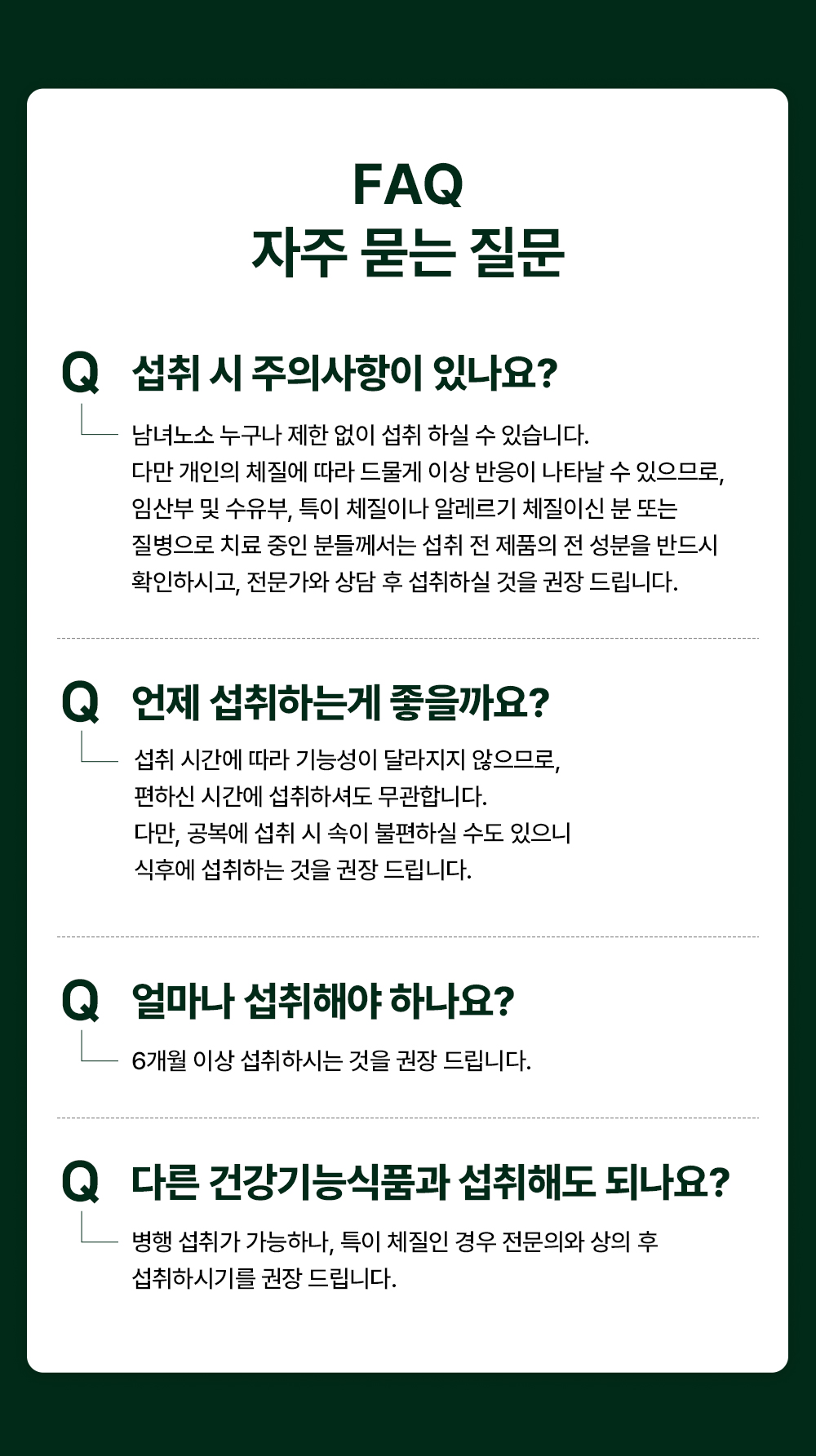 FAQ
자주 묻는 질문

Q 섭취 시 주의사항이 있나요?

남녀노소 누구나 제한 없이 섭취 하실 수 있습니다. 다만 개인의 체질에 따라 드물게 이상 반응이 나타날 수 있으므로, 임산부 및 수유부, 특이 체질이나 알레르기 체질이신 분 또는 질병으로 치료 중인 분들께서는 섭취 전 제품의 전 성분을 반드시 확인하시고, 전문가와 상담 후 섭취하실 것을 권장 드립니다.

Q 언제 섭취하는게 좋을까요?

섭취 시간에 따라 기능성이 달라지지 않으므로, 편하신 시간에 섭취하셔도 무관합니다. 다만, 공복에 섭취 시 속이 불편하실 수도 있으니 식후에 섭취하는 것을 권장 드립니다.

Q 얼마나 섭취해야 하나요?

6개월 이상 섭취하시는 것을 권장 드립니다.

Q 다른 건강기능식품과 섭취해도 되나요?

병행 섭취가 가능하나, 특이 체질인 경우 전문의와 상의 후 섭취하시기를 권장 드립니다.